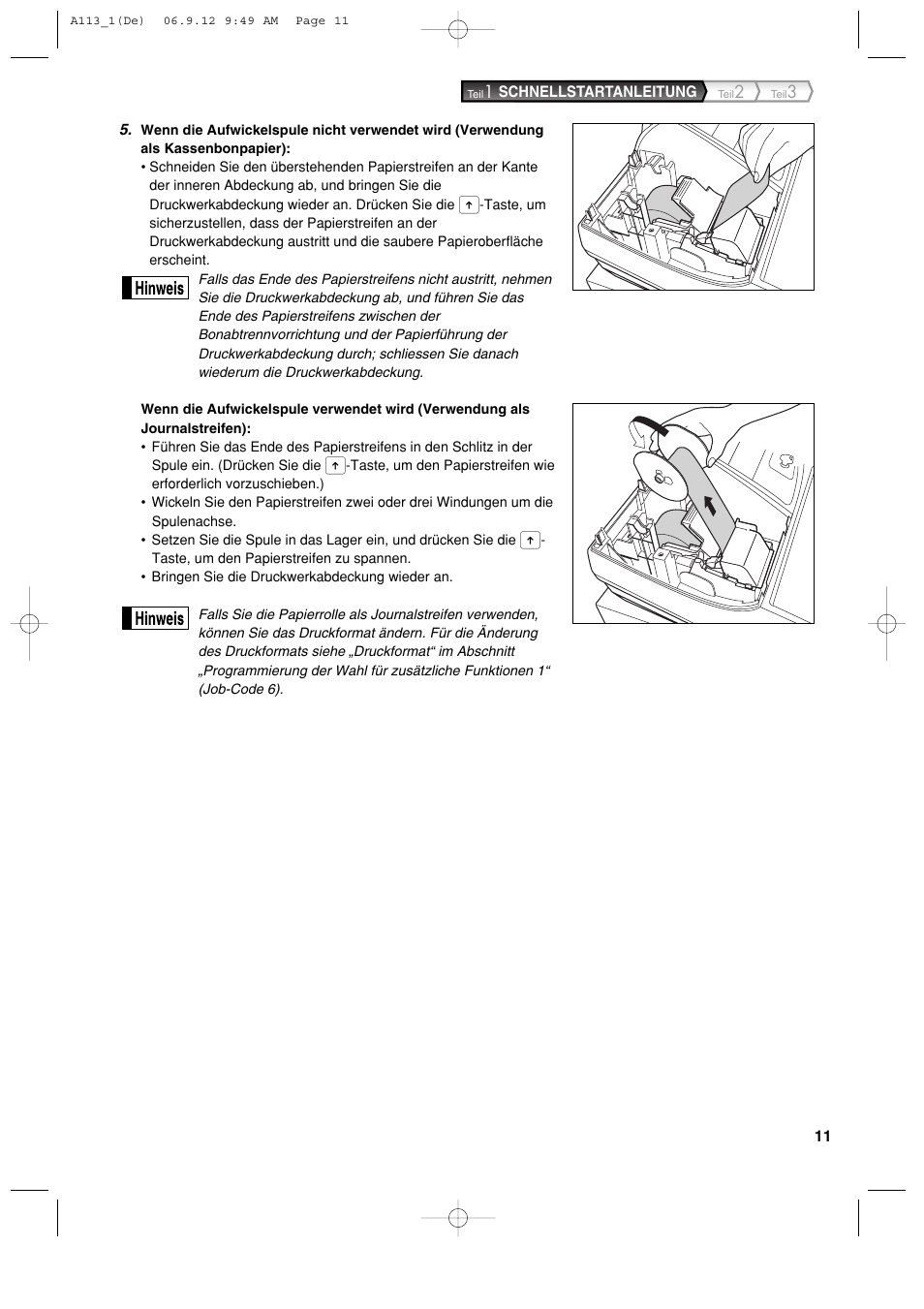 A113_1(De) 06.9.12 9:49 AM Page 11

Teil 1 SCHNELLSTARTANLEITUNG Teil 2 Teil 3

5. Wenn die Aufwickelspule nicht verwendet wird (Verwendung als Kassenbonpapier):

• Schneiden Sie den überstehenden Papierstreifen an der Kante der inneren Abdeckung ab, und bringen Sie die Druckwerkabdeckung wieder an. Drücken Sie die ↑-Taste, um sicherzustellen, dass der Papierstreifen an der Druckwerkabdeckung austritt und die saubere Papieroberfläche erscheint.

Hinweis

Falls das Ende des Papierstreifens nicht austritt, nehmen Sie die Druckwerkabdeckung ab, und führen Sie das Ende des Papierstreifens zwischen der Bonabtrennvorrichtung und der Papierführung der Druckwerkabdeckung durch; schliessen Sie danach wiederum die Druckwerkabdeckung.

Wenn die Aufwickelspule verwendet wird (Verwendung als Journalstreifen):

• Führen Sie das Ende des Papierstreifens in den Schlitz in der Spule ein. (Drücken Sie die ↑-Taste, um den Papierstreifen wie erforderlich vorzuschieben.)
• Wickeln Sie den Papierstreifen zwei oder drei Windungen um die Spulenachse.
• Setzen Sie die Spule in das Lager ein, und drücken Sie die ↑-Taste, um den Papierstreifen zu spannen.
• Bringen Sie die Druckwerkabdeckung wieder an.

Hinweis

Falls Sie die Papierrolle als Journalstreifen verwenden, können Sie das Druckformat ändern. Für die Änderung des Druckformats siehe „Druckformat“ im Abschnitt „Programmierung der Wahl für zusätzliche Funktionen 1“ (Job-Code 6).

11